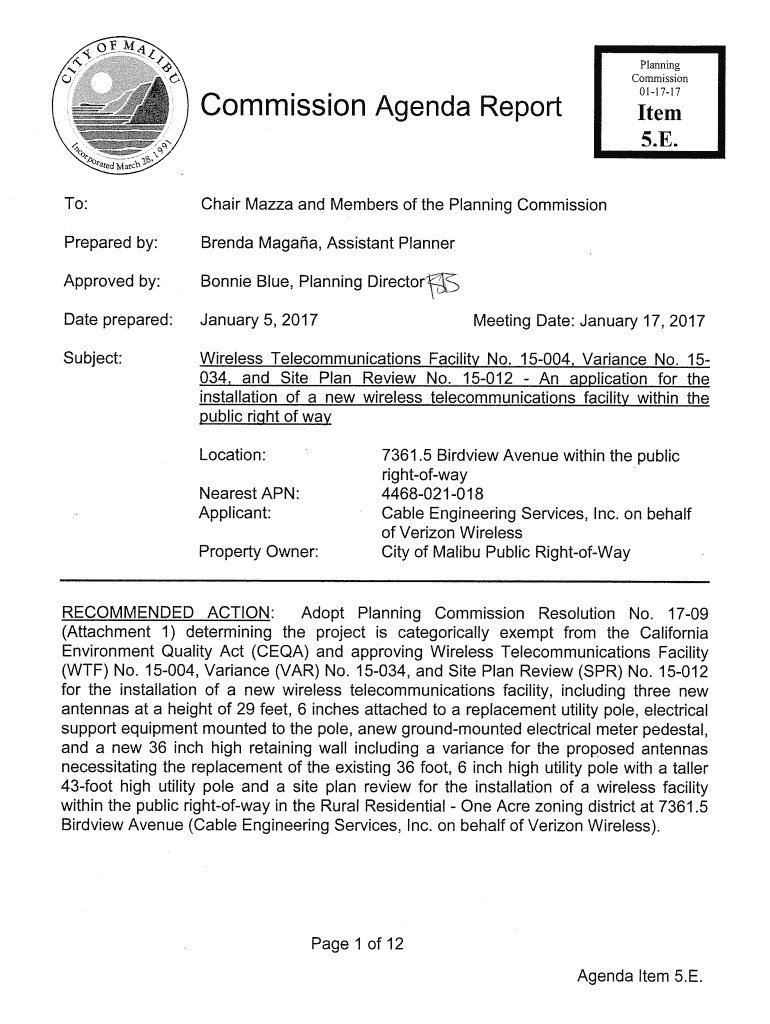 CITY OF MALIBU
Incorporated March 28, 1991

Commission Agenda Report

Planning Commission 01-17-17
Item 5.E.

To: Chair Mazza and Members of the Planning Commission

Prepared by: Brenda Magaña, Assistant Planner

Approved by: Bonnie Blue, Planning Director BB

Date prepared: January 5, 2017 Meeting Date: January 17, 2017

Subject: Wireless Telecommunications Facility No. 15-004, Variance No. 15-034, and Site Plan Review No. 15-012 - An application for the installation of a new wireless telecommunications facility within the public right of way

Location: 7361.5 Birdview Avenue within the public right-of-way
Nearest APN: 4468-021-018
Applicant: Cable Engineering Services, Inc. on behalf of Verizon Wireless
Property Owner: City of Malibu Public Right-of-Way

RECOMMENDED ACTION: Adopt Planning Commission Resolution No. 17-09 (Attachment 1) determining the project is categorically exempt from the California Environment Quality Act (CEQA) and approving Wireless Telecommunications Facility (WTF) No. 15-004, Variance (VAR) No. 15-034, and Site Plan Review (SPR) No. 15-012 for the installation of a new wireless telecommunications facility, including three new antennas at a height of 29 feet, 6 inches attached to a replacement utility pole, electrical support equipment mounted to the pole, anew ground-mounted electrical meter pedestal, and a new 36 inch high retaining wall including a variance for the proposed antennas necessitating the replacement of the existing 36 foot, 6 inch high utility pole with a taller 43-foot high utility pole and a site plan review for the installation of a wireless facility within the public right-of-way in the Rural Residential - One Acre zoning district at 7361.5 Birdview Avenue (Cable Engineering Services, Inc. on behalf of Verizon Wireless).

Page 1 of 12

Agenda Item 5.E.